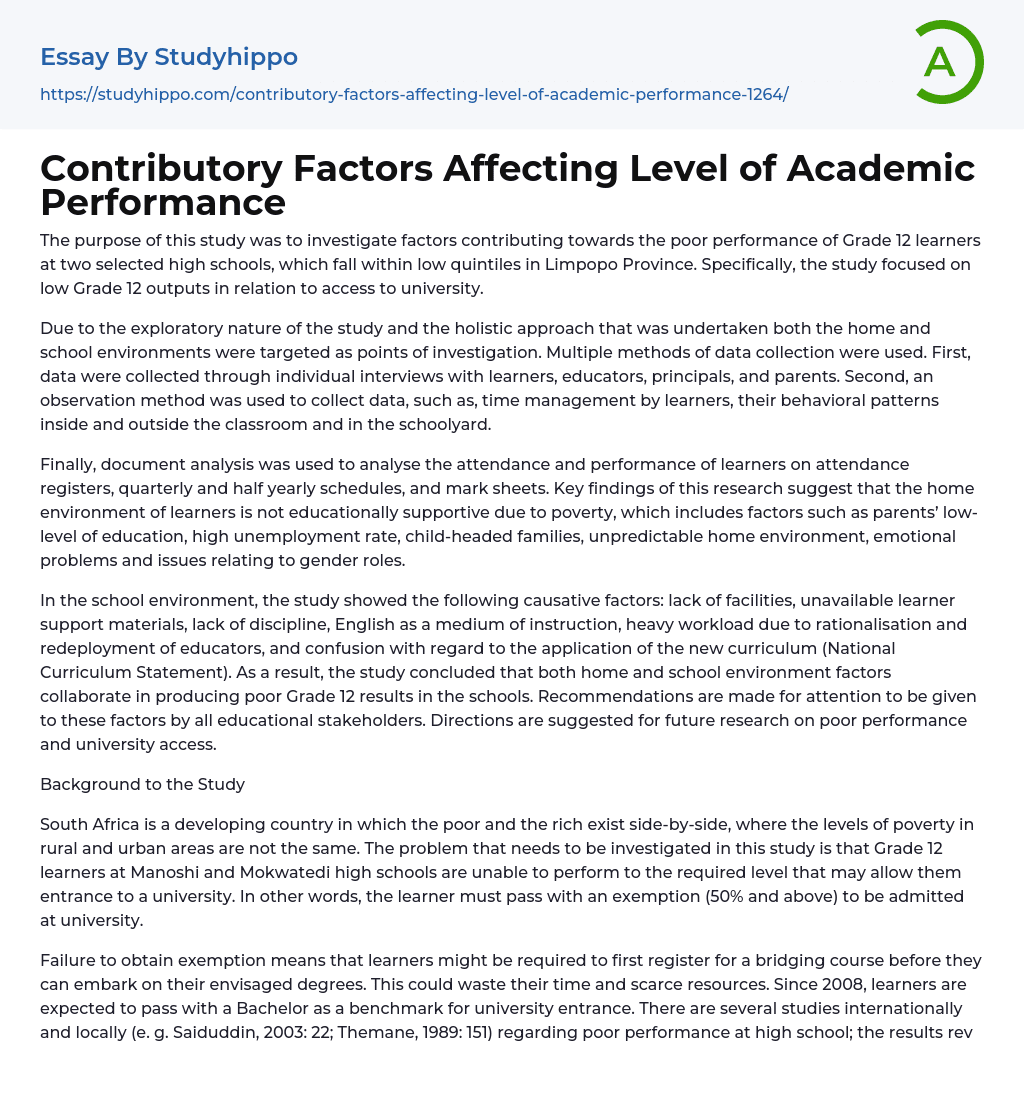 Essay By Studyhippo

https://studyhippo.com/contributory-factors-affecting-level-of-academic-performance-1264/

A

Contributory Factors Affecting Level of Academic Performance

The purpose of this study was to investigate factors contributing towards the poor performance of Grade 12 learners at two selected high schools, which fall within low quintiles in Limpopo Province. Specifically, the study focused on low Grade 12 outputs in relation to access to university.

Due to the exploratory nature of the study and the holistic approach that was undertaken both the home and school environments were targeted as points of investigation. Multiple methods of data collection were used. First, data were collected through individual interviews with learners, educators, principals, and parents. Second, an observation method was used to collect data, such as, time management by learners, their behavioral patterns inside and outside the classroom and in the schoolyard.

Finally, document analysis was used to analyse the attendance and performance of learners on attendance registers, quarterly and half yearly schedules, and mark sheets. Key findings of this research suggest that the home environment of learners is not educationally supportive due to poverty, which includes factors such as parents' low-level of education, high unemployment rate, child-headed families, unpredictable home environment, emotional problems and issues relating to gender roles.

In the school environment, the study showed the following causative factors: lack of facilities, unavailable learner support materials, lack of discipline, English as a medium of instruction, heavy workload due to rationalisation and redeployment of educators, and confusion with regard to the application of the new curriculum (National Curriculum Statement). As a result, the study concluded that both home and school environment factors collaborate in producing poor Grade 12 results in the schools. Recommendations are made for attention to be given to these factors by all educational stakeholders. Directions are suggested for future research on poor performance and university access.

Background to the Study

South Africa is a developing country in which the poor and the rich exist side-by-side, where the levels of poverty in rural and urban areas are not the same. The problem that needs to be investigated in this study is that Grade 12 learners at Manoshi and Mokwatedi high schools are unable to perform to the required level that may allow them entrance to a university. In other words, the learner must pass with an exemption (50% and above) to be admitted at university.

Failure to obtain exemption means that learners might be required to first register for a bridging course before they can embark on their envisaged degrees. This could waste their time and scarce resources. Since 2008, learners are expected to pass with a Bachelor as a benchmark for university entrance. There are several studies internationally and locally (e. g. Saiduddin, 2003: 22; Themane, 1989: 151) regarding poor performance at high school; the results rev